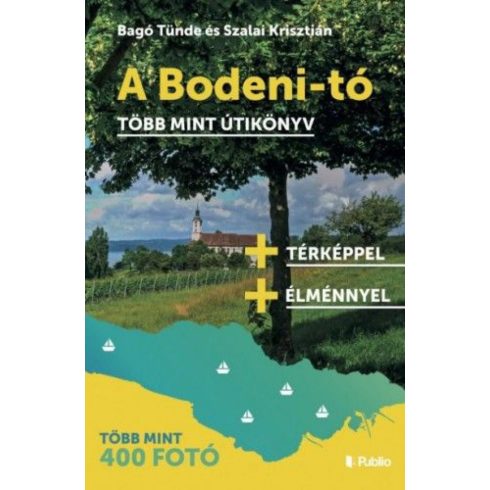 Bagó Tünde és Szalai Krisztián

A Bodeni-tó

TÖBB MINT ÚTIKÖNYV

+ TÉRKÉPPEL

+ ÉLMÉNNYEL

TÖBB MINT
400 FOTÓ

Publio